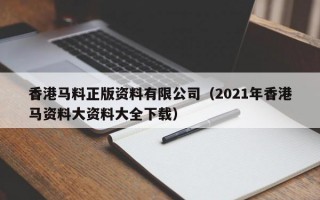 香港马料正版资料有限公司（2021年香港马资料大资料大全下载）